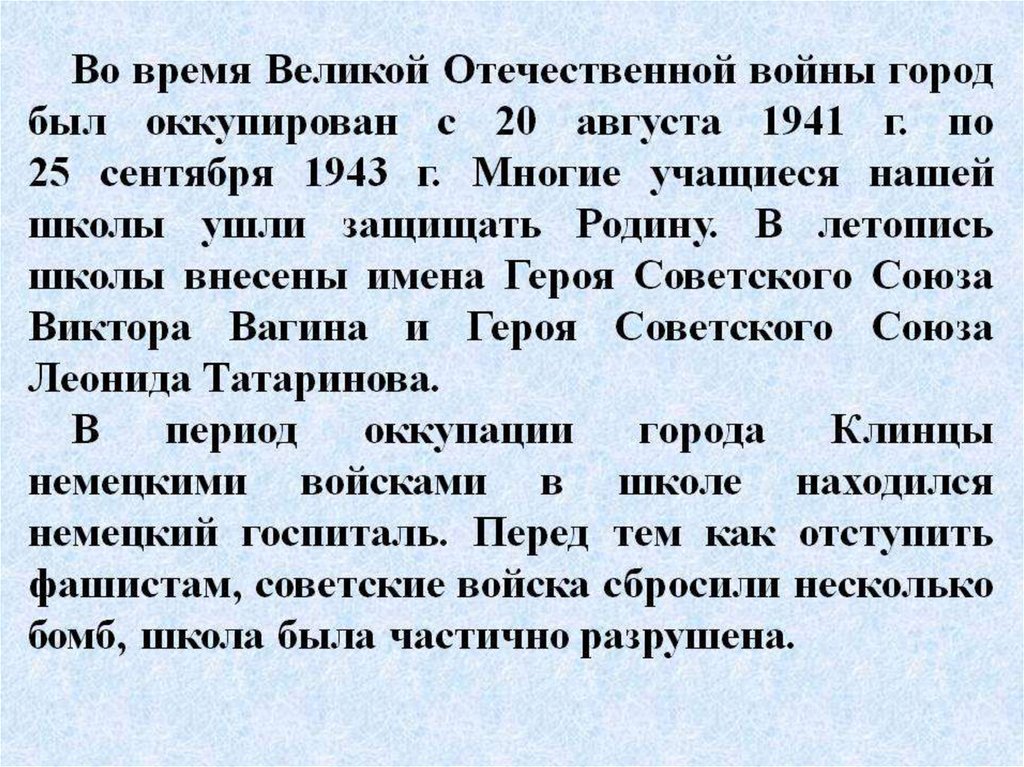 Во время Великой Отечественной войны город был оккупирован с 20 августа 1941 г. по 25 сентября 1943 г. Многие учащиеся нашей школы ушли защищать Родину. В летопись школы внесены имена Героя Советского Союза Виктора Вагина и Героя Советского Союза Леонида Татаринова.

В период оккупации города Клинцы немецкими войсками в школе находился немецкий госпиталь. Перед тем как отступить фашистам, советские войска сбросили несколько бомб, школа была частично разрушена.